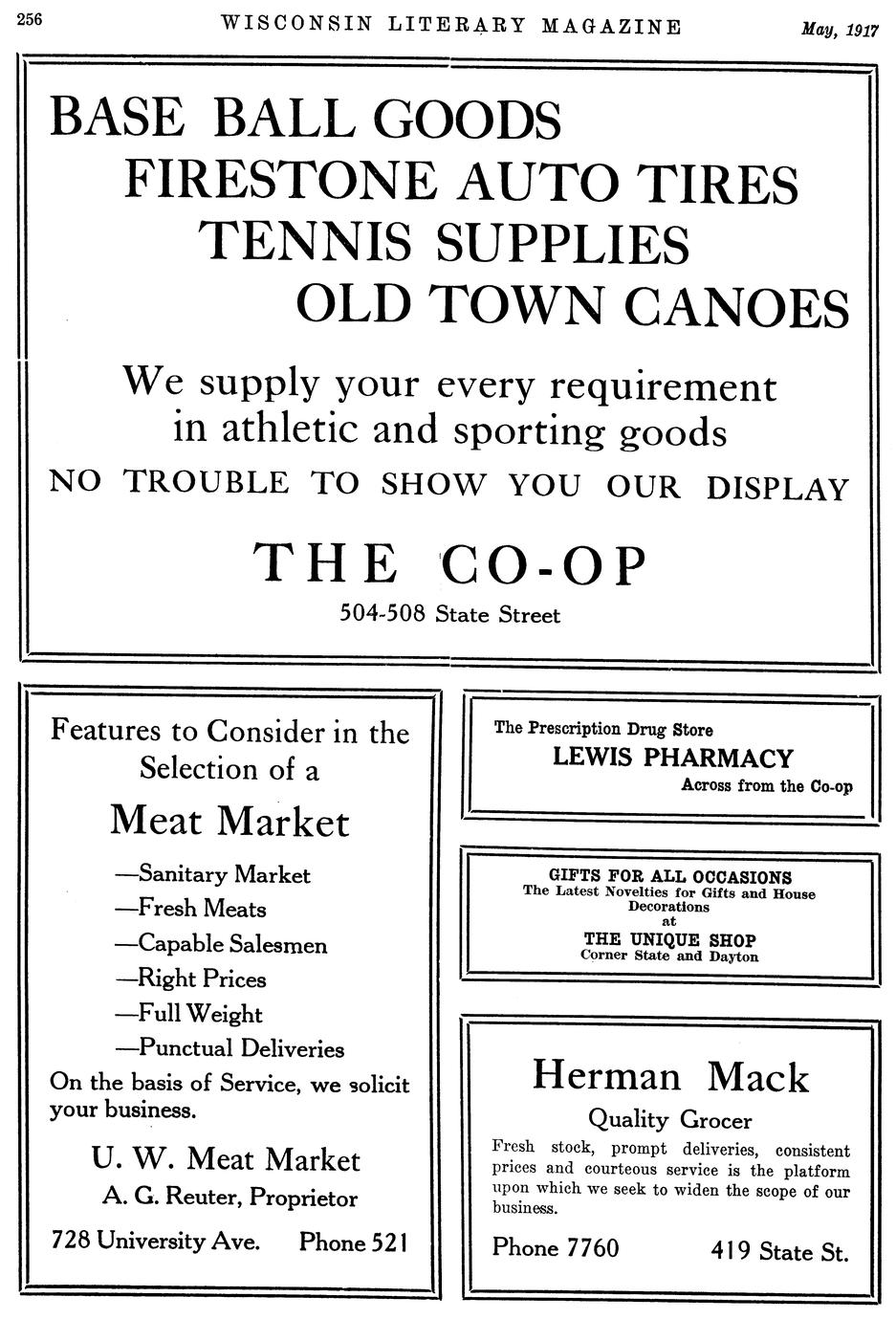 256 WISCONSIN LITERARY MAGAZINE May, 1917

BASE BALL GOODS
FIRESTONE AUTO TIRES
TENNIS SUPPLIES
OLD TOWN CANOES

We supply your every requirement in athletic and sporting goods

NO TROUBLE TO SHOW YOU OUR DISPLAY

THE CO-OP
504-508 State Street

Features to Consider in the Selection of a

Meat Market

—Sanitary Market
—Fresh Meats
—Capable Salesmen
—Right Prices
—Full Weight
—Punctual Deliveries

On the basis of Service, we solicit your business.

U. W. Meat Market
A. G. Reuter, Proprietor

728 University Ave. Phone 521

The Prescription Drug Store
LEWIS PHARMACY
Across from the Co-op

GIFTS FOR ALL OCCASIONS
The Latest Novelties for Gifts and House Decorations
at
THE UNIQUE SHOP
Corner State and Dayton

Herman Mack
Quality Grocer

Fresh stock, prompt deliveries, consistent prices and courteous service is the platform upon which we seek to widen the scope of our business.

Phone 7760 419 State St.